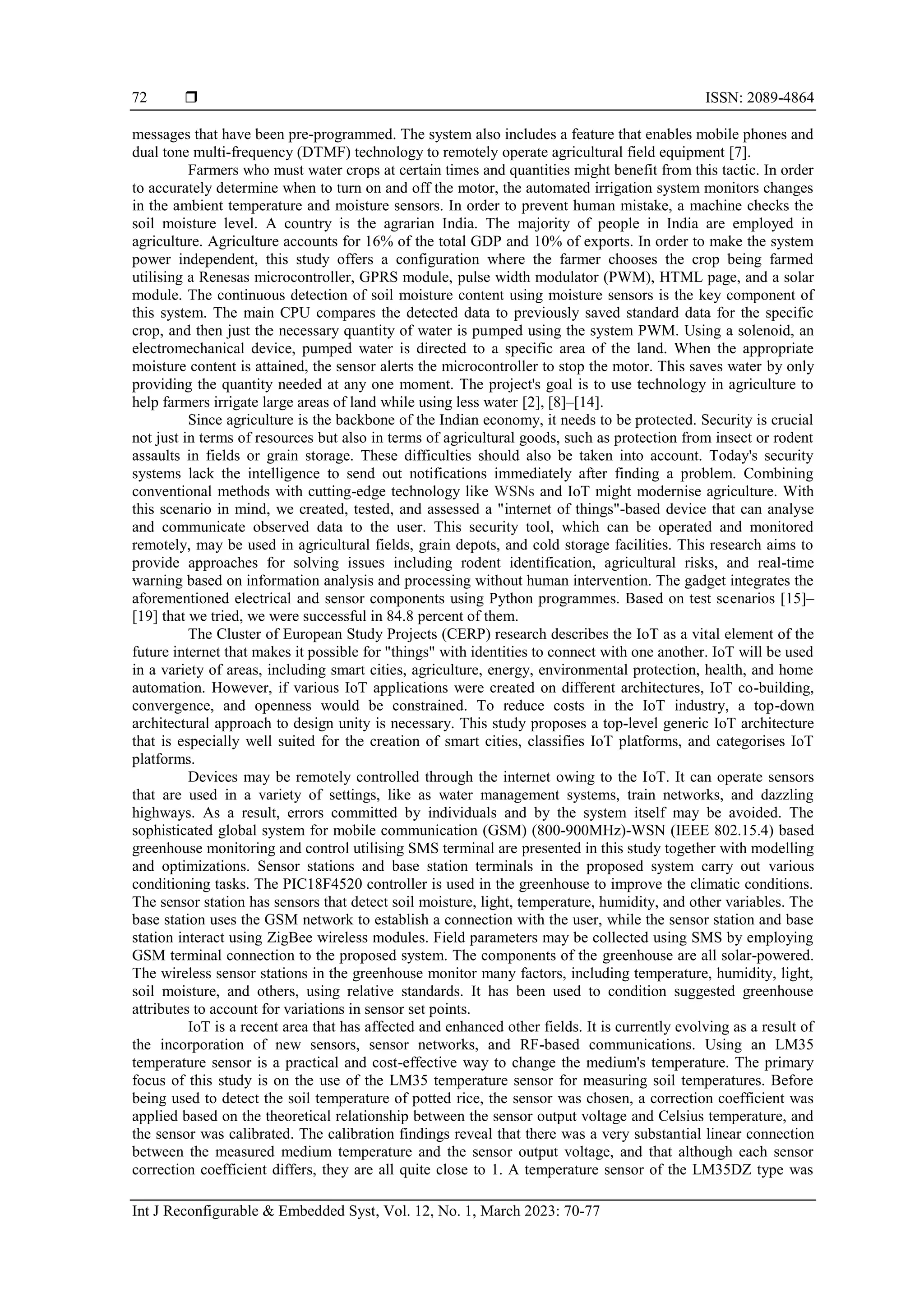 72 ❒ ISSN: 2089-4864

messages that have been pre-programmed. The system also includes a feature that enables mobile phones and dual tone multi-frequency (DTMF) technology to remotely operate agricultural field equipment [7].

Farmers who must water crops at certain times and quantities might benefit from this tactic. In order to accurately determine when to turn on and off the motor, the automated irrigation system monitors changes in the ambient temperature and moisture sensors. In order to prevent human mistake, a machine checks the soil moisture level. A country is the agrarian India. The majority of people in India are employed in agriculture. Agriculture accounts for 16% of the total GDP and 10% of exports. In order to make the system power independent, this study offers a configuration where the farmer chooses the crop being farmed utilising a Renesas microcontroller, GPRS module, pulse width modulator (PWM), HTML page, and a solar module. The continuous detection of soil moisture content using moisture sensors is the key component of this system. The main CPU compares the detected data to previously saved standard data for the specific crop, and then just the necessary quantity of water is pumped using the system PWM. Using a solenoid, an electromechanical device, pumped water is directed to a specific area of the land. When the appropriate moisture content is attained, the sensor alerts the microcontroller to stop the motor. This saves water by only providing the quantity needed at any one moment. The project's goal is to use technology in agriculture to help farmers irrigate large areas of land while using less water [2], [8]–[14].

Since agriculture is the backbone of the Indian economy, it needs to be protected. Security is crucial not just in terms of resources but also in terms of agricultural goods, such as protection from insect or rodent assaults in fields or grain storage. These difficulties should also be taken into account. Today's security systems lack the intelligence to send out notifications immediately after finding a problem. Combining conventional methods with cutting-edge technology like WSNs and IoT might modernise agriculture. With this scenario in mind, we created, tested, and assessed a "internet of things"-based device that can analyse and communicate observed data to the user. This security tool, which can be operated and monitored remotely, may be used in agricultural fields, grain depots, and cold storage facilities. This research aims to provide approaches for solving issues including rodent identification, agricultural risks, and real-time warning based on information analysis and processing without human intervention. The gadget integrates the aforementioned electrical and sensor components using Python programmes. Based on test scenarios [15]–[19] that we tried, we were successful in 84.8 percent of them.

The Cluster of European Study Projects (CERP) research describes the IoT as a vital element of the future internet that makes it possible for "things" with identities to connect with one another. IoT will be used in a variety of areas, including smart cities, agriculture, energy, environmental protection, health, and home automation. However, if various IoT applications were created on different architectures, IoT co-building, convergence, and openness would be constrained. To reduce costs in the IoT industry, a top-down architectural approach to design unity is necessary. This study proposes a top-level generic IoT architecture that is especially well suited for the creation of smart cities, classifies IoT platforms, and categorises IoT platforms.

Devices may be remotely controlled through the internet owing to the IoT. It can operate sensors that are used in a variety of settings, like as water management systems, train networks, and dazzling highways. As a result, errors committed by individuals and by the system itself may be avoided. The sophisticated global system for mobile communication (GSM) (800-900MHz)-WSN (IEEE 802.15.4) based greenhouse monitoring and control utilising SMS terminal are presented in this study together with modelling and optimizations. Sensor stations and base station terminals in the proposed system carry out various conditioning tasks. The PIC18F4520 controller is used in the greenhouse to improve the climatic conditions. The sensor station has sensors that detect soil moisture, light, temperature, humidity, and other variables. The base station uses the GSM network to establish a connection with the user, while the sensor station and base station interact using ZigBee wireless modules. Field parameters may be collected using SMS by employing GSM terminal connection to the proposed system. The components of the greenhouse are all solar-powered. The wireless sensor stations in the greenhouse monitor many factors, including temperature, humidity, light, soil moisture, and others, using relative standards. It has been used to condition suggested greenhouse attributes to account for variations in sensor set points.

IoT is a recent area that has affected and enhanced other fields. It is currently evolving as a result of the incorporation of new sensors, sensor networks, and RF-based communications. Using an LM35 temperature sensor is a practical and cost-effective way to change the medium's temperature. The primary focus of this study is on the use of the LM35 temperature sensor for measuring soil temperatures. Before being used to detect the soil temperature of potted rice, the sensor was chosen, a correction coefficient was applied based on the theoretical relationship between the sensor output voltage and Celsius temperature, and the sensor was calibrated. The calibration findings reveal that there was a very substantial linear connection between the measured medium temperature and the sensor output voltage, and that although each sensor correction coefficient differs, they are all quite close to 1. A temperature sensor of the LM35DZ type was

Int J Reconfigurable & Embedded Syst, Vol. 12, No. 1, March 2023: 70-77